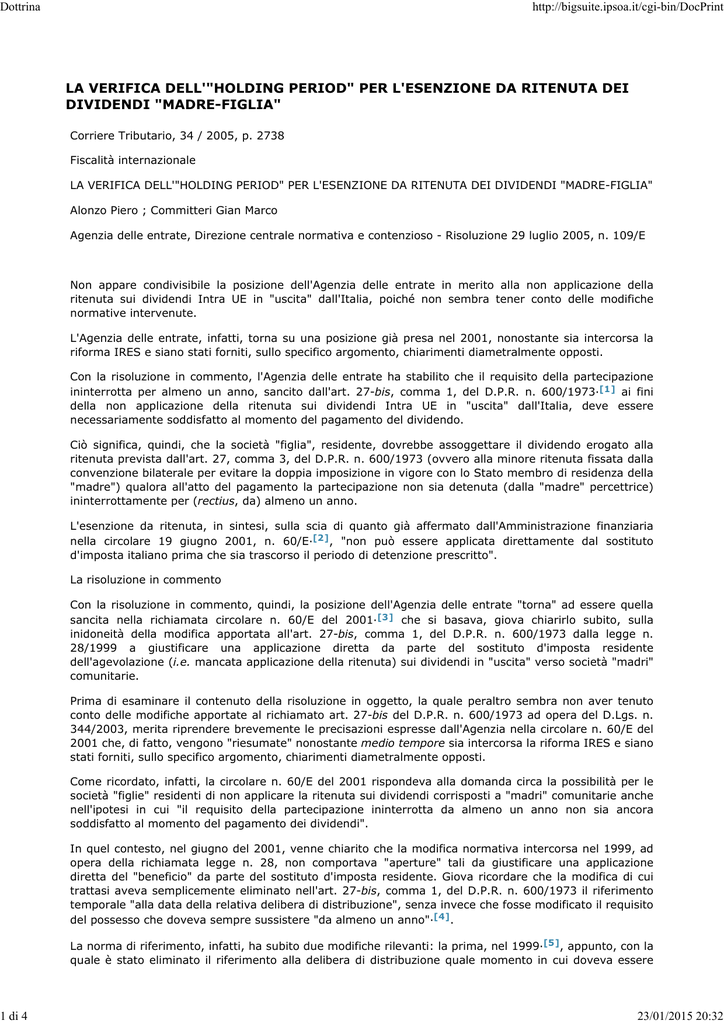 Dottrina

http://bigsuite.ipsoa.it/cgi-bin/DocPrint

LA VERIFICA DELL'"HOLDING PERIOD" PER L'ESENZIONE DA RITENUTA DEI DIVIDENDI "MADRE-FIGLIA"

Corriere Tributario, 34 / 2005, p. 2738

Fiscalità internazionale

LA VERIFICA DELL'"HOLDING PERIOD" PER L'ESENZIONE DA RITENUTA DEI DIVIDENDI "MADRE-FIGLIA"

Alonzo Piero ; Committeri Gian Marco

Agenzia delle entrate, Direzione centrale normativa e contenzioso - Risoluzione 29 luglio 2005, n. 109/E

Non appare condivisibile la posizione dell'Agenzia delle entrate in merito alla non applicazione della ritenuta sui dividendi Intra UE in "uscita" dall'Italia, poiché non sembra tener conto delle modifiche normative intervenute.

L'Agenzia delle entrate, infatti, torna su una posizione già presa nel 2001, nonostante sia intercorsa la riforma IRES e siano stati forniti, sullo specifico argomento, chiarimenti diametralmente opposti.

Con la risoluzione in commento, l'Agenzia delle entrate ha stabilito che il requisito della partecipazione ininterrotta per almeno un anno, sancito dall'art. 27-bis, comma 1, del D.P.R. n. 600/1973.[1] ai fini della non applicazione della ritenuta sui dividendi Intra UE in "uscita" dall'Italia, deve essere necessariamente soddisfatto al momento del pagamento del dividendo.

Ciò significa, quindi, che la società "figlia", residente, dovrebbe assoggettare il dividendo erogato alla ritenuta prevista dall'art. 27, comma 3, del D.P.R. n. 600/1973 (ovvero alla minore ritenuta fissata dalla convenzione bilaterale per evitare la doppia imposizione in vigore con lo Stato membro di residenza della "madre") qualora all'atto del pagamento la partecipazione non sia detenuta (dalla "madre" percettrice) ininterrottamente per (rectius, da) almeno un anno.

L'esenzione da ritenuta, in sintesi, sulla scia di quanto già affermato dall'Amministrazione finanziaria nella circolare 19 giugno 2001, n. 60/E.[2], "non può essere applicata direttamente dal sostituto d'imposta italiano prima che sia trascorso il periodo di detenzione prescritto".

La risoluzione in commento

Con la risoluzione in commento, quindi, la posizione dell'Agenzia delle entrate "torna" ad essere quella sancita nella richiamata circolare n. 60/E del 2001.[3] che si basava, giova chiarirlo subito, sulla inidoneità della modifica apportata all'art. 27-bis, comma 1, del D.P.R. n. 600/1973 dalla legge n. 28/1999 a giustificare una applicazione diretta da parte del sostituto d'imposta residente dell'agevolazione (i.e. mancata applicazione della ritenuta) sui dividendi in "uscita" verso società "madri" comunitarie.

Prima di esaminare il contenuto della risoluzione in oggetto, la quale peraltro sembra non aver tenuto conto delle modifiche apportate al richiamato art. 27-bis del D.P.R. n. 600/1973 ad opera del D.Lgs. n. 344/2003, merita riprendere brevemente le precisazioni espresse dall'Agenzia nella circolare n. 60/E del 2001 che, di fatto, vengono "riesumate" nonostante medio tempore sia intercorsa la riforma IRES e siano stati forniti, sullo specifico argomento, chiarimenti diametralmente opposti.

Come ricordato, infatti, la circolare n. 60/E del 2001 rispondeva alla domanda circa la possibilità per le società "figlie" residenti di non applicare la ritenuta sui dividendi corrisposti a "madri" comunitarie anche nell'ipotesi in cui "il requisito della partecipazione ininterrotta da almeno un anno non sia ancora soddisfatto al momento del pagamento dei dividendi".

In quel contesto, nel giugno del 2001, venne chiarito che la modifica normativa intercorsa nel 1999, ad opera della richiamata legge n. 28, non comportava "aperture" tali da giustificare una applicazione diretta del "beneficio" da parte del sostituto d'imposta residente. Giova ricordare che la modifica di cui trattasi aveva semplicemente eliminato nell'art. 27-bis, comma 1, del D.P.R. n. 600/1973 il riferimento temporale "alla data della relativa delibera di distribuzione", senza invece che fosse modificato il requisito del possesso che doveva sempre sussistere "da almeno un anno".[4].

La norma di riferimento, infatti, ha subito due modifiche rilevanti: la prima, nel 1999.[5], appunto, con la quale è stato eliminato il riferimento alla delibera di distribuzione quale momento in cui doveva essere

1 di 4

23/01/2015 20:32